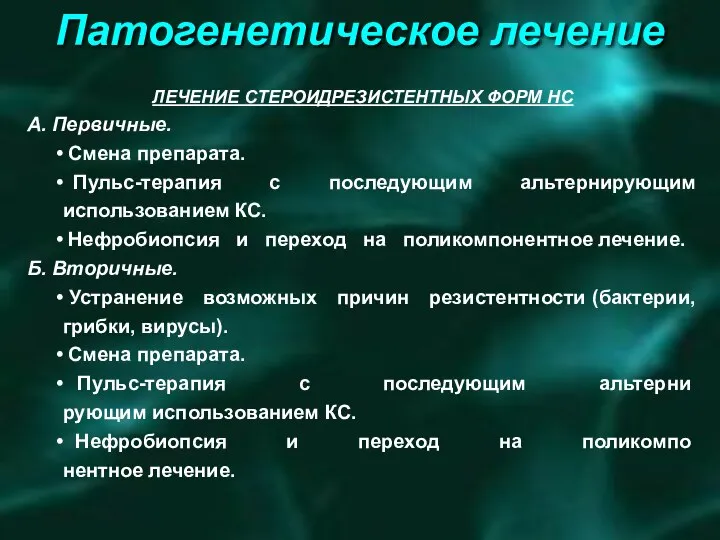 Патогенетическое лечение

ЛЕЧЕНИЕ СТЕРОИДРЕЗИСТЕНТНЫХ ФОРМ НС

А. Первичные.

• Смена препарата.

• Пульс-терапия с последующим альтернирующим использованием КС.

• Нефробиопсия и переход на поликомпонентное лечение.

Б. Вторичные.

• Устранение возможных причин резистентности (бактерии, грибки, вирусы).

• Смена препарата.

• Пульс-терапия с последующим альтерни рующим использованием КС.

• Нефробиопсия и переход на поликомпо нентное лечение.